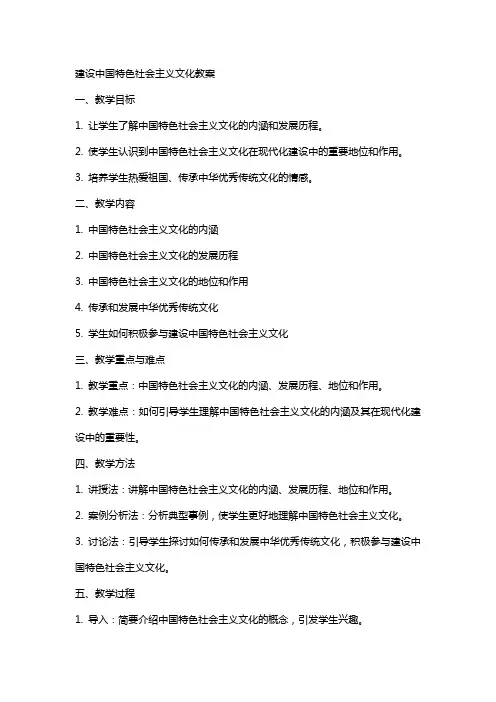 建设中国特色社会主义文化教案

一、教学目标

1. 让学生了解中国特色社会主义文化的内涵和发展历程。

2. 使学生认识到中国特色社会主义文化在现代化建设中的重要地位和作用。

3. 培养学生热爱祖国、传承中华优秀传统文化的情感。

二、教学内容

1. 中国特色社会主义文化的内涵

2. 中国特色社会主义文化的发展历程

3. 中国特色社会主义文化的地位和作用

4. 传承和发展中华优秀传统文化

5. 学生如何积极参与建设中国特色社会主义文化

三、教学重点与难点

1. 教学重点：中国特色社会主义文化的内涵、发展历程、地位和作用。

2. 教学难点：如何引导学生理解中国特色社会主义文化的内涵及其在现代化建设中的重要性。

四、教学方法

1. 讲授法：讲解中国特色社会主义文化的内涵、发展历程、地位和作用。

2. 案例分析法：分析典型事例，使学生更好地理解中国特色社会主义文化。

3. 讨论法：引导学生探讨如何传承和发展中华优秀传统文化，积极参与建设中国特色社会主义文化。

五、教学过程

1. 导入：简要介绍中国特色社会主义文化的概念，引发学生兴趣。